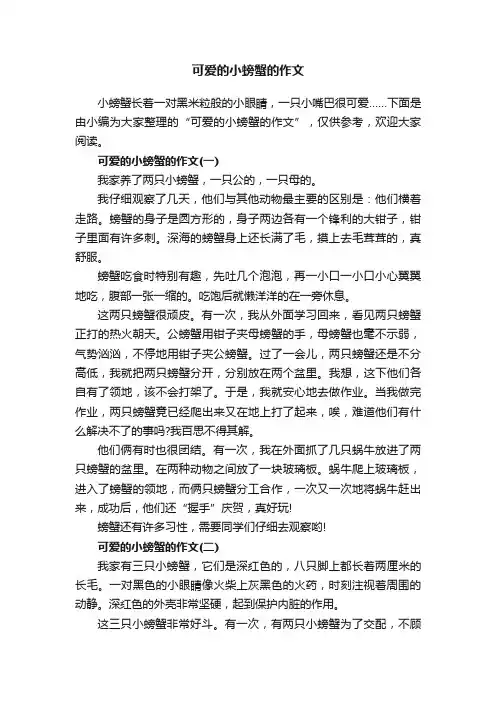 可爱的小螃蟹的作文

小螃蟹长着一对黑米粒般的小眼睛，一只小嘴巴很可爱……下面是由小编为大家整理的“可爱的小螃蟹的作文”，仅供参考，欢迎大家阅读。

可爱的小螃蟹的作文(一)

我家养了两只小螃蟹，一只公的，一只母的。

我仔细观察了几天，他们与其他动物最主要的区别是：他们横着走路。螃蟹的身子是圆方形的，身子两边各有一个锋利的大钳子，钳子里面有许多刺。深海的螃蟹身上还长满了毛，摸上去毛茸茸的，真舒服。

螃蟹吃食时特别有趣，先吐几个泡泡，再一小口一小口小心翼翼地吃，腹部一张一缩的。吃饱后就懒洋洋的在一旁休息。

这两只螃蟹很顽皮。有一次，我从外面学习回来，看见两只螃蟹正打的热火朝天。公螃蟹用钳子夹母螃蟹的手，母螃蟹也毫不示弱，气势汹汹，不停地用钳子夹公螃蟹。过了一会儿，两只螃蟹还是不分高低，我就把两只螃蟹分开，分别放在两个盆里。我想，这下他们各自有了领地，该不会打架了。于是，我就安心地去做作业。当我做完作业，两只螃蟹竟已经爬出来又在地上打了起来，唉，难道他们有什么解决不了的事吗?我百思不得其解。

他们俩有时也很团结。有一次，我在外面抓了几只蜗牛放进了两只螃蟹的盆里。在两种动物之间放了一块玻璃板。蜗牛爬上玻璃板，进入了螃蟹的领地，而俩只螃蟹分工合作，一次又一次地将蜗牛赶出来，成功后，他们还“握手”庆贺，真好玩!

螃蟹还有许多习性，需要同学们仔细去观察哟!

可爱的小螃蟹的作文(二)

我家有三只小螃蟹，它们是深红色的，八只脚上都长着两厘米的长毛。一对黑色的小眼睛像火柴上灰黑色的火药，时刻注视着周围的动静。深红色的外壳非常坚硬，起到保护内脏的作用。

这三只小螃蟹非常好斗。有一次，有两只小螃蟹为了交配，不顾